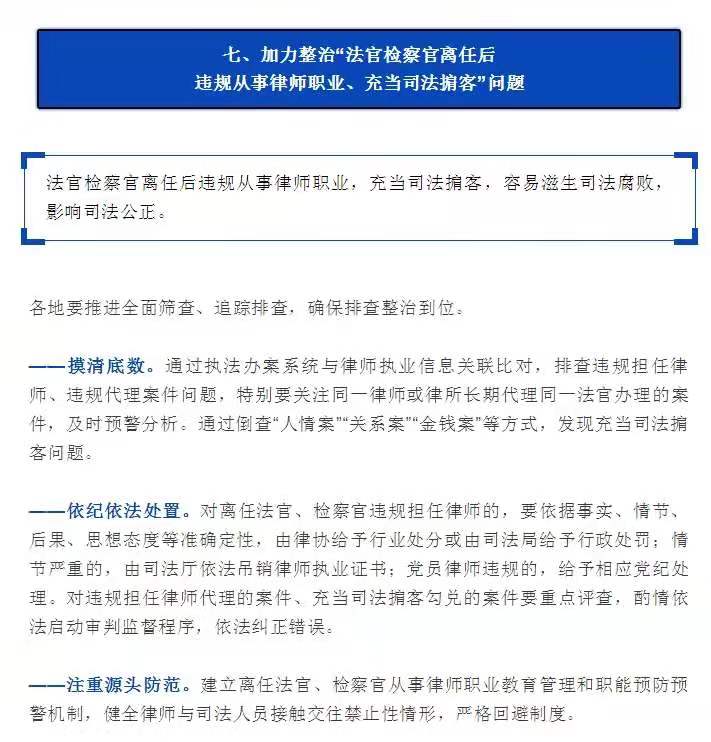 七、加力整治“法官检察官离任后违规从事律师职业、充当司法掮客”问题

法官检察官离任后违规从事律师职业，充当司法掮客，容易滋生司法腐败，影响司法公正。

各地要推进全面筛查、追踪排查，确保排查整治到位。

——摸清底数。通过执法办案系统与律师执业信息关联比对，排查违规担任律师、违规代理案件问题，特别要关注同一律师或律所长期代理同一法官办理的案件，及时预警分析。通过倒查“人情案”“关系案”“金钱案”等方式，发现充当司法掮客问题。

——依纪依法处置。对离任法官、检察官违规担任律师的，要依据事实、情节、后果、思想态度等准确定性，由律协给予行业处分或由司法局给予行政处罚；情节严重的，由司法厅依法吊销律师执业证书；党员律师违规的，给予相应党纪处理。对违规担任律师代理的案件、充当司法掮客勾兑的案件要重点评查，酌情依法启动审判监督程序，依法纠正错误。

——注重源头防范。建立离任法官、检察官从事律师职业教育管理和职能预防预警机制，健全律师与司法人员接触交往禁止性情形，严格回避制度。